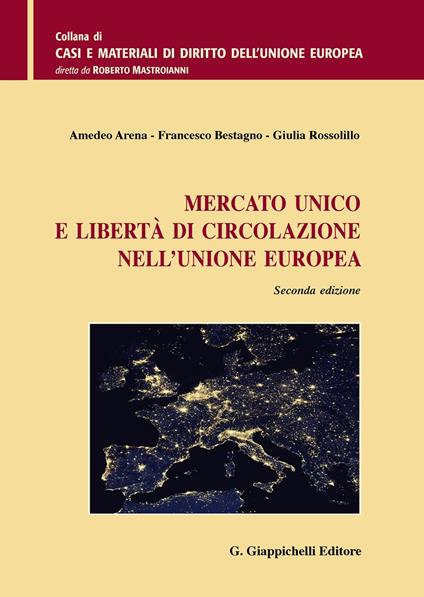 Collana di
CASI E MATERIALI DI DIRITTO DELL'UNIONE EUROPEA
diretta da ROBERTO MASTROIANNI

Amedeo Arena - Francesco Bestagno - Giulia Rossolillo

MERCATO UNICO
E LIBERTÀ DI CIRCOLAZIONE
NELL'UNIONE EUROPEA

Seconda edizione

G. Giappichelli Editore